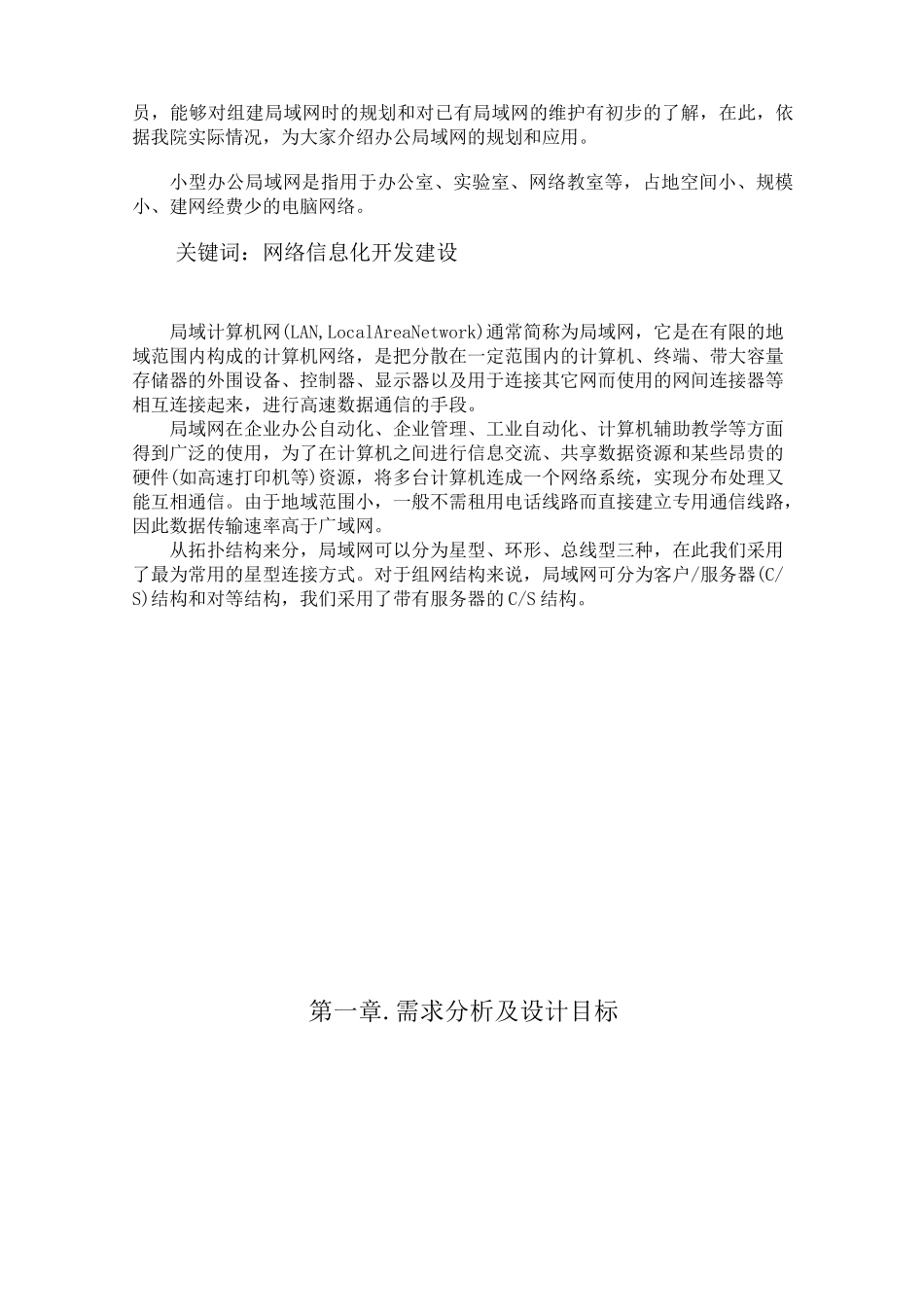 员，能够对组建局域网时的规划和对已有局域网的维护有初步的了解，在此，依据我院实际情况，为大家介绍办公局域网的规划和应用。

小型办公局域网是指用于办公室、实验室、网络教室等，占地空间小、规模小、建网经费少的电脑网络。

关键词：网络信息化开发建设

局域计算机网(LAN,LocalAreaNetwork)通常简称为局域网，它是在有限的地域范围内构成的计算机网络，是把分散在一定范围内的计算机、终端、带大容量存储器的外围设备、控制器、显示器以及用于连接其它网而使用的网间连接器等相互连接起来，进行高速数据通信的手段。

局域网在企业办公自动化、企业管理、工业自动化、计算机辅助教学等方面得到广泛的使用，为了在计算机之间进行信息交流、共享数据资源和某些昂贵的硬件(如高速打印机等)资源，将多台计算机连成一个网络系统，实现分布处理又能互相通信。由于地域范围小，一般不需租用电话线路而直接建立专用通信线路，因此数据传输速率高于广域网。

从拓扑结构来分，局域网可以分为星型、环形、总线型三种，在此我们采用了最为常用的星型连接方式。对于组网结构来说，局域网可分为客户/服务器(C/S)结构和对等结构，我们采用了带有服务器的C/S结构。

第一章.需求分析及设计目标